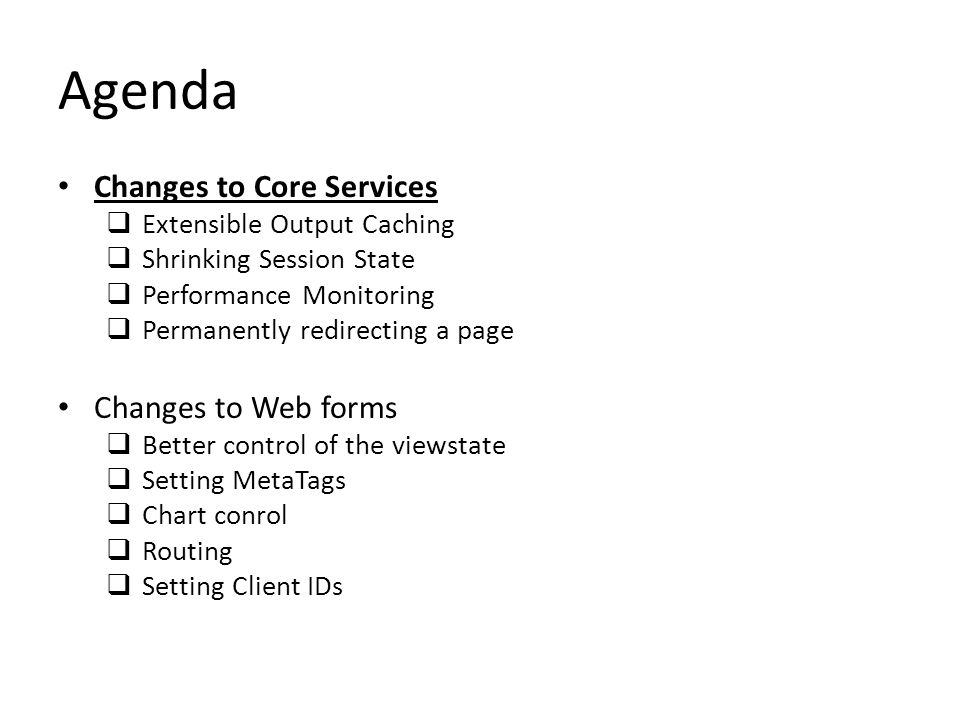 Agenda

• Changes to Core Services
 ❑ Extensible Output Caching
 ❑ Shrinking Session State
 ❑ Performance Monitoring
 ❑ Permanently redirecting a page

• Changes to Web forms
 ❑ Better control of the viewstate
 ❑ Setting MetaTags
 ❑ Chart conrol
 ❑ Routing
 ❑ Setting Client IDs